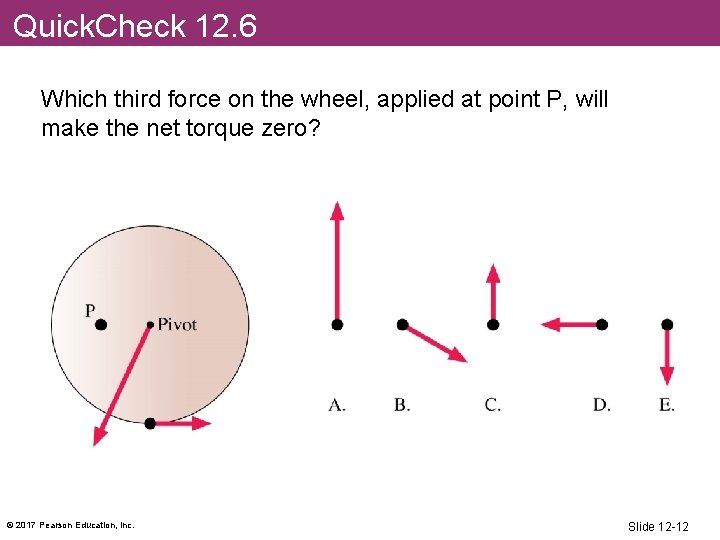 QuickCheck 12.6

Which third force on the wheel, applied at point P, will make the net torque zero?

P

Pivot

A.

B.

C.

D.

E.

© 2017 Pearson Education, Inc.

Slide 12-12